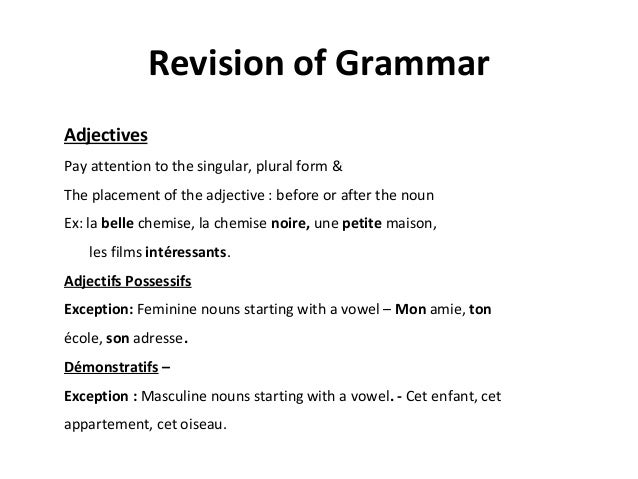 Revision of Grammar

Adjectives

Pay attention to the singular, plural form &

The placement of the adjective : before or after the noun

Ex: la belle chemise, la chemise noire, une petite maison,

les films intéressants.

Adjectifs Possessifs

Exception: Feminine nouns starting with a vowel – Mon amie, ton école, son adresse.

Démonstratifs –

Exception : Masculine nouns starting with a vowel. - Cet enfant, cet appartement, cet oiseau.